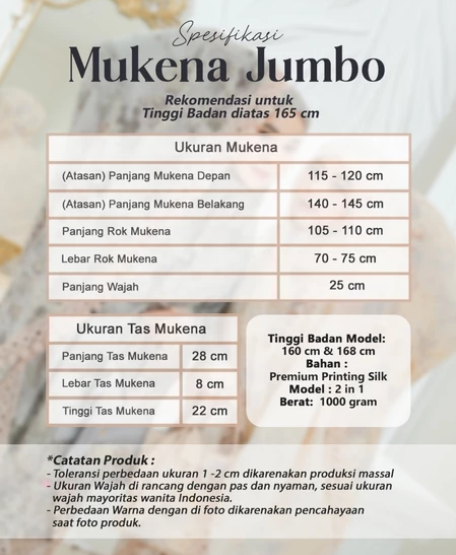 Spesifikasi

Mukena Jumbo

Rekomendasi untuk
Tinggi Badan diatas 165 cm

| Ukuran Mukena | |
|---|---|
| (Atasan) Panjang Mukena Depan | 115 - 120 cm |
| (Atasan) Panjang Mukena Belakang | 140 - 145 cm |
| Panjang Rok Mukena | 105 - 110 cm |
| Lebar Rok Mukena | 70 - 75 cm |
| Panjang Wajah | 25 cm |

| Ukuran Tas Mukena | |
|---|---|
| Panjang Tas Mukena | 28 cm |
| Lebar Tas Mukena | 8 cm |
| Tinggi Tas Mukena | 22 cm |

Tinggi Badan Model:
160 cm & 168 cm
Bahan :
Premium Printing Silk
Model : 2 in 1
Berat: 1000 gram

*Catatan Produk :
- Toleransi perbedaan ukuran 1 -2 cm dikarenakan produksi massal
- Ukuran Wajah di rancang dengan pas dan nyaman, sesuai ukuran wajah mayoritas wanita Indonesia.
- Perbedaan Warna dengan di foto dikarenakan pencahayaan saat foto produk.